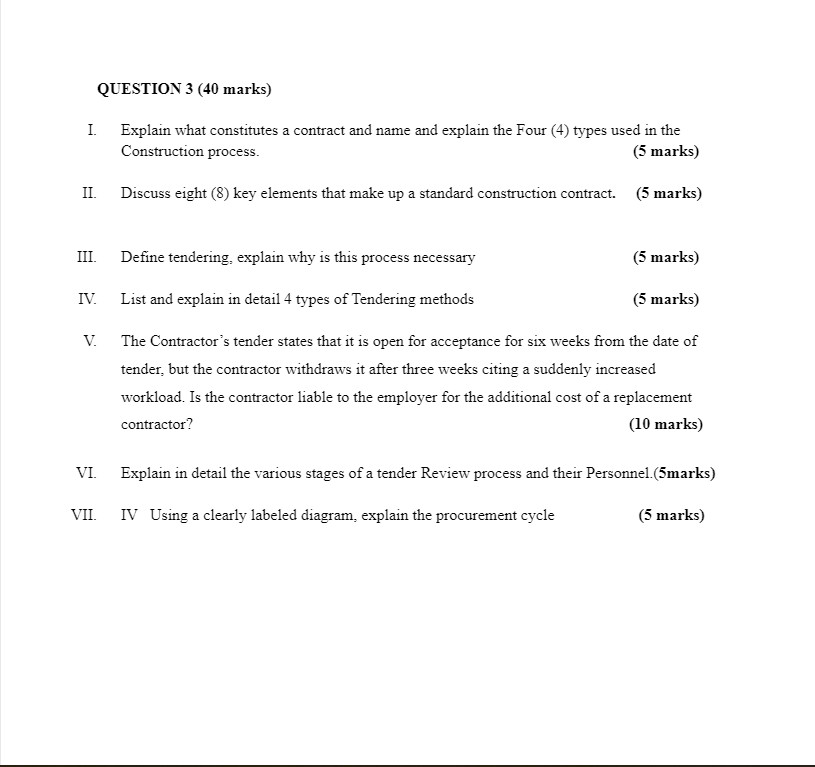 QUESTION 3 (40 marks)

I. Explain what constitutes a contract and name and explain the Four (4) types used in the Construction process. (5 marks)

II. Discuss eight (8) key elements that make up a standard construction contract. (5 marks)

III. Define tendering, explain why is this process necessary (5 marks)

IV. List and explain in detail 4 types of Tendering methods (5 marks)

V. The Contractor's tender states that it is open for acceptance for six weeks from the date of tender, but the contractor withdraws it after three weeks citing a suddenly increased workload. Is the contractor liable to the employer for the additional cost of a replacement contractor? (10 marks)

VI. Explain in detail the various stages of a tender Review process and their Personnel.(5marks)

VII. IV Using a clearly labeled diagram, explain the procurement cycle (5 marks)